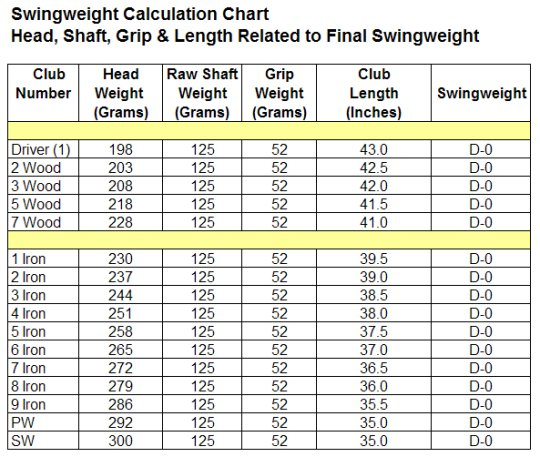 Swingweight Calculation Chart
Head, Shaft, Grip & Length Related to Final Swingweight

| Club Number | Head Weight (Grams) | Raw Shaft Weight (Grams) | Grip Weight (Grams) | Club Length (Inches) | Swingweight |
|---|---|---|---|---|---|
| | | | | | |
| Driver (1) | 198 | 125 | 52 | 43.0 | D-0 |
| 2 Wood | 203 | 125 | 52 | 42.5 | D-0 |
| 3 Wood | 208 | 125 | 52 | 42.0 | D-0 |
| 5 Wood | 218 | 125 | 52 | 41.5 | D-0 |
| 7 Wood | 228 | 125 | 52 | 41.0 | D-0 |
| | | | | | |
| 1 Iron | 230 | 125 | 52 | 39.5 | D-0 |
| 2 Iron | 237 | 125 | 52 | 39.0 | D-0 |
| 3 Iron | 244 | 125 | 52 | 38.5 | D-0 |
| 4 Iron | 251 | 125 | 52 | 38.0 | D-0 |
| 5 Iron | 258 | 125 | 52 | 37.5 | D-0 |
| 6 Iron | 265 | 125 | 52 | 37.0 | D-0 |
| 7 Iron | 272 | 125 | 52 | 36.5 | D-0 |
| 8 Iron | 279 | 125 | 52 | 36.0 | D-0 |
| 9 Iron | 286 | 125 | 52 | 35.5 | D-0 |
| PW | 292 | 125 | 52 | 35.0 | D-0 |
| SW | 300 | 125 | 52 | 35.0 | D-0 |